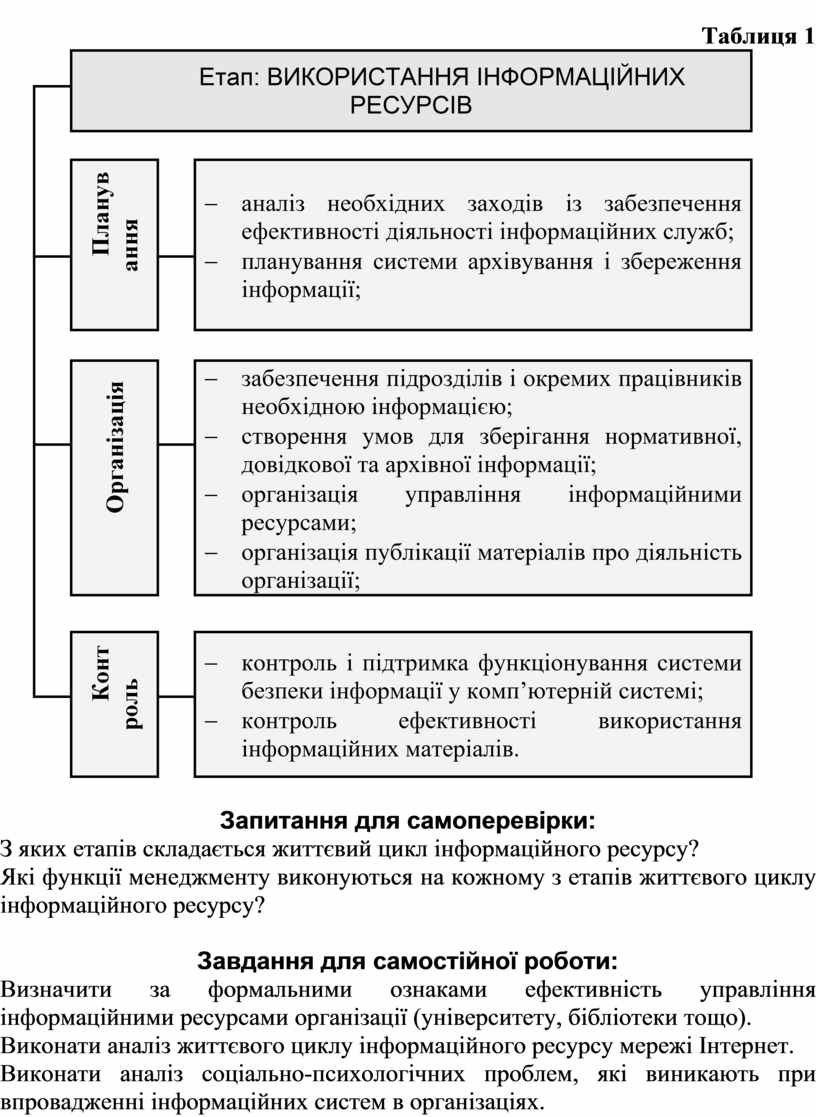 Таблиця 1

Етап: ВИКОРИСТАННЯ ІНФОРМАЦІЙНИХ РЕСУРСІВ

Планування

– аналіз необхідних заходів із забезпечення ефективності діяльності інформаційних служб;
– планування системи архівування і збереження інформації;

Організація

– забезпечення підрозділів і окремих працівників необхідною інформацією;
– створення умов для зберігання нормативної, довідкової та архівної інформації;
– організація управління інформаційними ресурсами;
– організація публікації матеріалів про діяльність організації;

Контроль

– контроль і підтримка функціонування системи безпеки інформації у комп’ютерній системі;
– контроль ефективності використання інформаційних матеріалів.

Запитання для самоперевірки:
З яких етапів складається життєвий цикл інформаційного ресурсу?
Які функції менеджменту виконуються на кожному з етапів життєвого циклу інформаційного ресурсу?

Завдання для самостійної роботи:
Визначити за формальними ознаками ефективність управління інформаційними ресурсами організації (університету, бібліотеки тощо).
Виконати аналіз життєвого циклу інформаційного ресурсу мережі Інтернет.
Виконати аналіз соціально-психологічних проблем, які виникають при впровадженні інформаційних систем в організаціях.